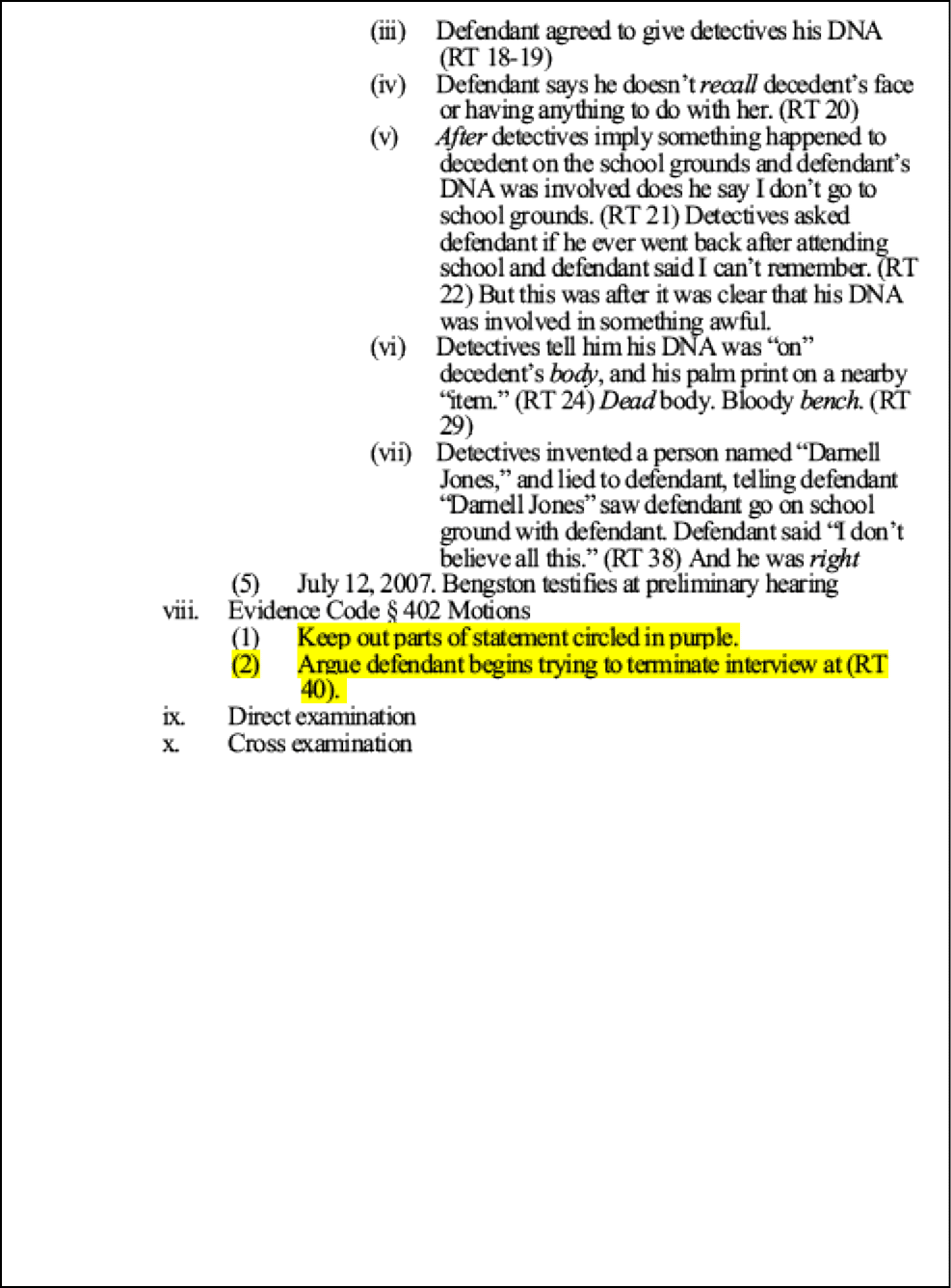 (iii) Defendant agreed to give detectives his DNA (RT 18-19)

(iv) Defendant says he doesn't recall decedent's face or having anything to do with her. (RT 20)

(v) After detectives imply something happened to decedent on the school grounds and defendant's DNA was involved does he say I don't go to school grounds. (RT 21) Detectives asked defendant if he ever went back after attending school and defendant said I can't remember. (RT 22) But this was after it was clear that his DNA was involved in something awful.

(vi) Detectives tell him his DNA was "on" decedent's body, and his palm print on a nearby "item." (RT 24) Dead body. Bloody bench. (RT 29)

(vii) Detectives invented a person named "Darnell Jones," and lied to defendant, telling defendant "Darnell Jones" saw defendant go on school ground with defendant. Defendant said "I don't believe all this." (RT 38) And he was right

(5) July 12, 2007. Bengston testifies at preliminary hearing

viii. Evidence Code § 402 Motions

(1) Keep out parts of statement circled in purple.

(2) Argue defendant begins trying to terminate interview at (RT 40).

ix. Direct examination

x. Cross examination